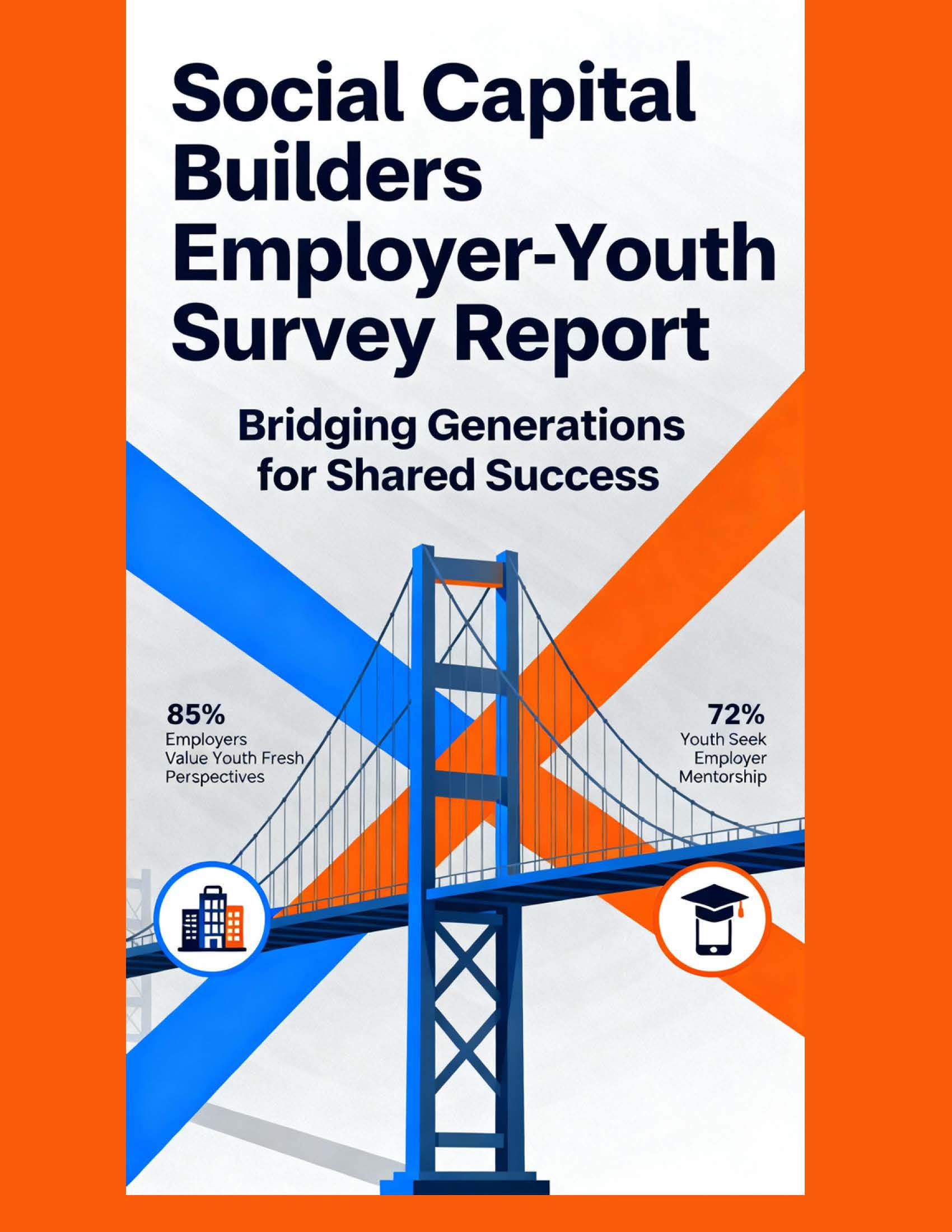 Social Capital Builders Employer-Youth Survey Report

Bridging Generations for Shared Success

85%
Employers Value Youth Fresh Perspectives

72%
Youth Seek Employer Mentorship